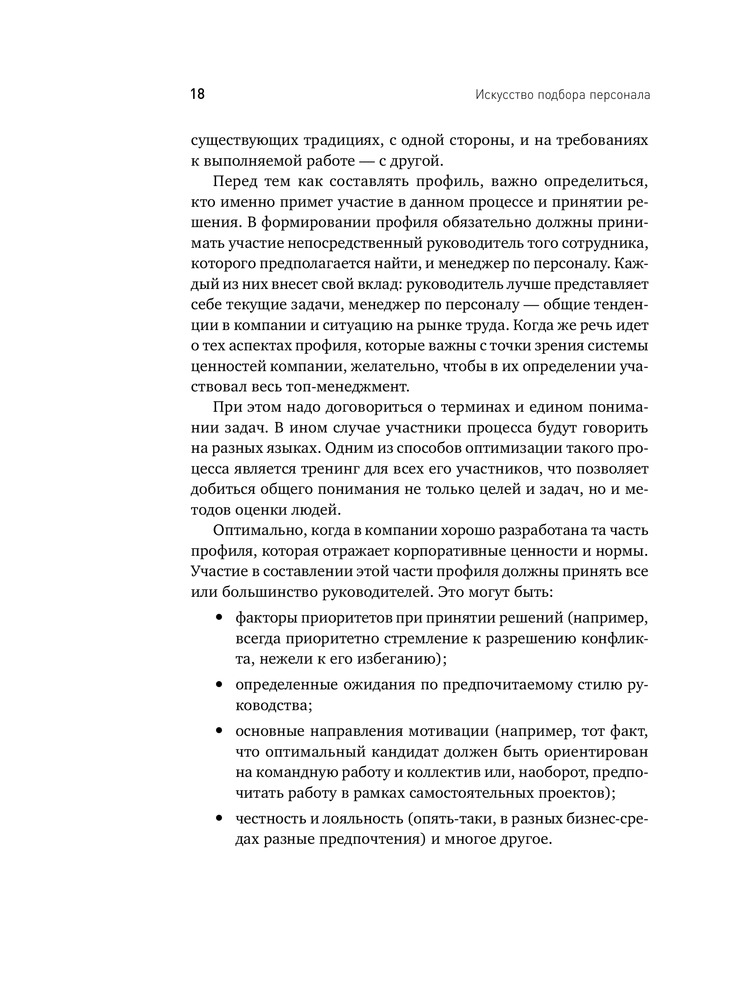 18

Искусство подбора персонала

существующих традициях, с одной стороны, и на требованиях к выполняемой работе — с другой.

Перед тем как составлять профиль, важно определиться, кто именно примет участие в данном процессе и принятии решения. В формировании профиля обязательно должны принимать участие непосредственный руководитель того сотрудника, которого предполагается найти, и менеджер по персоналу. Каждый из них внесет свой вклад: руководитель лучше представляет себе текущие задачи, менеджер по персоналу — общие тенденции в компании и ситуацию на рынке труда. Когда же речь идет о тех аспектах профиля, которые важны с точки зрения системы ценностей компании, желательно, чтобы в их определении участвовал весь топ-менеджмент.

При этом надо договориться о терминах и едином понимании задач. В ином случае участники процесса будут говорить на разных языках. Одним из способов оптимизации такого процесса является тренинг для всех его участников, что позволяет добиться общего понимания не только целей и задач, но и методов оценки людей.

Оптимально, когда в компании хорошо разработана та часть профиля, которая отражает корпоративные ценности и нормы. Участие в составлении этой части профиля должны принять все или большинство руководителей. Это могут быть:

• факторы приоритетов при принятии решений (например, всегда приоритетно стремление к разрешению конфликта, нежели к его избеганию);

• определенные ожидания по предпочитаемому стилю руководства;

• основные направления мотивации (например, тот факт, что оптимальный кандидат должен быть ориентирован на командную работу и коллектив или, наоборот, предпочитать работу в рамках самостоятельных проектов);

• честность и лояльность (опять-таки, в разных бизнес-средах разные предпочтения) и многое другое.